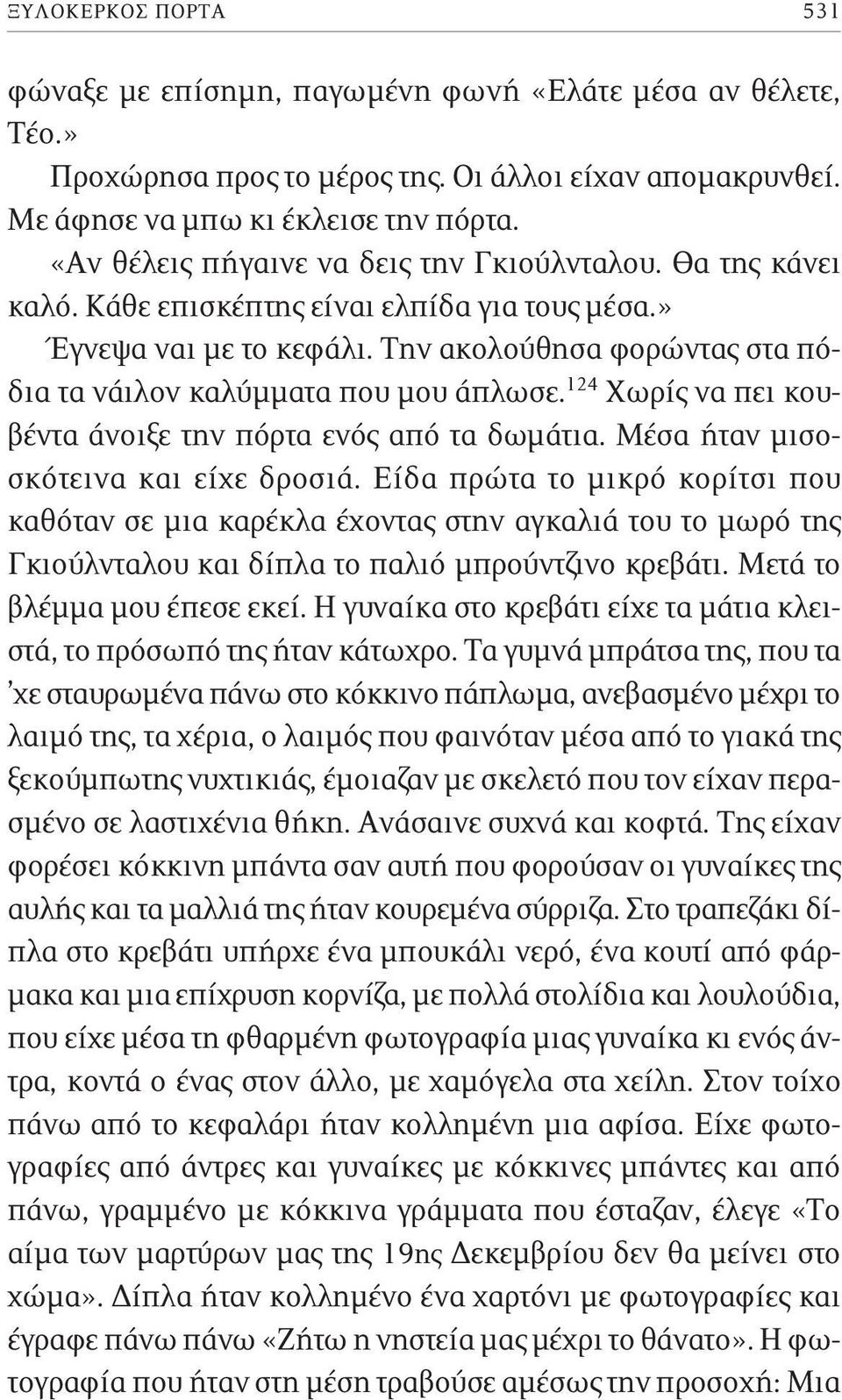 ΞΥΛΟΚΕΡΚΟΣ ΠΟΡΤΑ 531

φώναξε με επίσημη, παγωμένη φωνή «Ελάτε μέσα αν θέλετε, Τέο.»

Προχώρησα προς το μέρος της. Οι άλλοι είχαν απομακρυνθεί. Με άφησε να μπω κι έκλεισε την πόρτα.

«Αν θέλεις πήγαινε να δεις την Γκιούλνταλου. Θα της κάνει καλό. Κάθε επισκέπτης είναι ελπίδα για τους μέσα.»

Έγνεψα ναι με το κεφάλι. Την ακολούθησα φορώντας στα πόδια τα νάιλον καλύμματα που μου άπλωσε.$^{124}$ Χωρίς να πει κουβέντα άνοιξε την πόρτα ενός από τα δωμάτια. Μέσα ήταν μισοσκότεινα και είχε δροσιά. Είδα πρώτα το μικρό κορίτσι που καθόταν σε μια καρέκλα έχοντας στην αγκαλιά του το μωρό της Γκιούλνταλου και δίπλα το παλιό μπρούντζινο κρεβάτι. Μετά το βλέμμα μου έπεσε εκεί. Η γυναίκα στο κρεβάτι είχε τα μάτια κλειστά, το πρόσωπό της ήταν κάτωχρο. Τα γυμνά μπράτσα της, που τα 'χε σταυρωμένα πάνω στο κόκκινο πάπλωμα, ανεβασμένο μέχρι το λαιμό της, τα χέρια, ο λαιμός που φαινόταν μέσα από το γιακά της ξεκούμπωτης νυχτικιάς, έμοιαζαν με σκελετό που τον είχαν περασμένο σε λαστιχένια θήκη. Ανάσαινε συχνά και κοφτά. Της είχαν φορέσει κόκκινη μπάντα σαν αυτή που φορούσαν οι γυναίκες της αυλής και τα μαλλιά της ήταν κουρεμένα σύρριζα. Στο τραπεζάκι δίπλα στο κρεβάτι υπήρχε ένα μπουκάλι νερό, ένα κουτί από φάρμακα και μια επίχρυση κορνίζα, με πολλά στολίδια και λουλούδια, που είχε μέσα τη φθαρμένη φωτογραφία μιας γυναίκα κι ενός άντρα, κοντά ο ένας στον άλλο, με χαμόγελα στα χείλη. Στον τοίχο πάνω από το κεφαλάρι ήταν κολλημένη μια αφίσα. Είχε φωτογραφίες από άντρες και γυναίκες με κόκκινες μπάντες και από πάνω, γραμμένο με κόκκινα γράμματα που έσταζαν, έλεγε «Το αίμα των μαρτύρων μας της 19ης Δεκεμβρίου δεν θα μείνει στο χώμα». Δίπλα ήταν κολλημένο ένα χαρτόνι με φωτογραφίες και έγραφε πάνω πάνω «Ζήτω η νηστεία μας μέχρι το θάνατο». Η φωτογραφία που ήταν στη μέση τραβούσε αμέσως την προσοχή: Μια